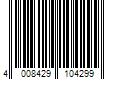 4 008429 104299